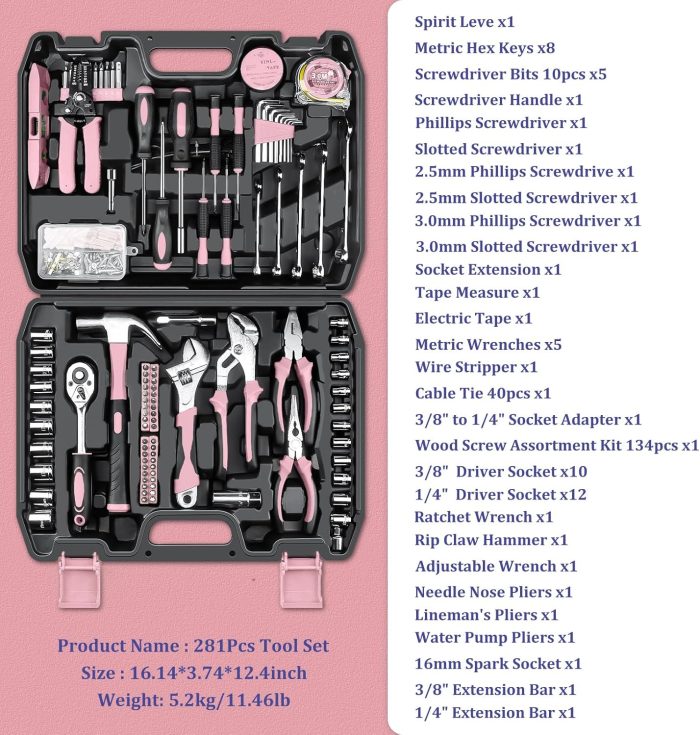 Product Name : 281Pcs Tool Set
Size : 16.14*3.74*12.4inch
Weight: 5.2kg/11.46lb

Spirit Leve x1
Metric Hex Keys x8
Screwdriver Bits 10pcs x5
Screwdriver Handle x1
Phillips Screwdriver x1
Slotted Screwdriver x1
2.5mm Phillips Screwdrive x1
2.5mm Slotted Screwdriver x1
3.0mm Phillips Screwdriver x1
3.0mm Slotted Screwdriver x1
Socket Extension x1
Tape Measure x1
Electric Tape x1
Metric Wrenches x5
Wire Stripper x1
Cable Tie 40pcs x1
3/8" to 1/4" Socket Adapter x1
Wood Screw Assortment Kit 134pcs x1
3/8" Driver Socket x10
1/4" Driver Socket x12
Ratchet Wrench x1
Rip Claw Hammer x1
Adjustable Wrench x1
Needle Nose Pliers x1
Lineman's Pliers x1
Water Pump Pliers x1
16mm Spark Socket x1
3/8" Extension Bar x1
1/4" Extension Bar x1